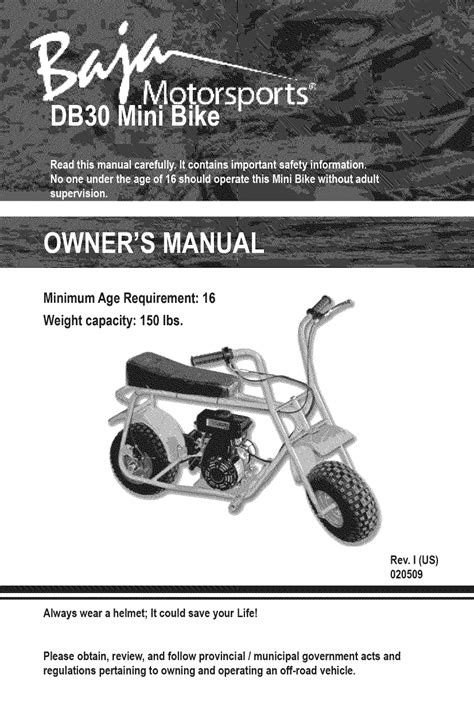 Baja Motorsports®
DB30 Mini Bike

Read this manual carefully. It contains important safety information. No one under the age of 16 should operate this Mini Bike without adult supervision.

OWNER'S MANUAL

Minimum Age Requirement: 16
Weight capacity: 150 lbs.

Rev. I (US)
020509

Always wear a helmet; It could save your Life!

Please obtain, review, and follow provincial / municipal government acts and regulations pertaining to owning and operating an off-road vehicle.